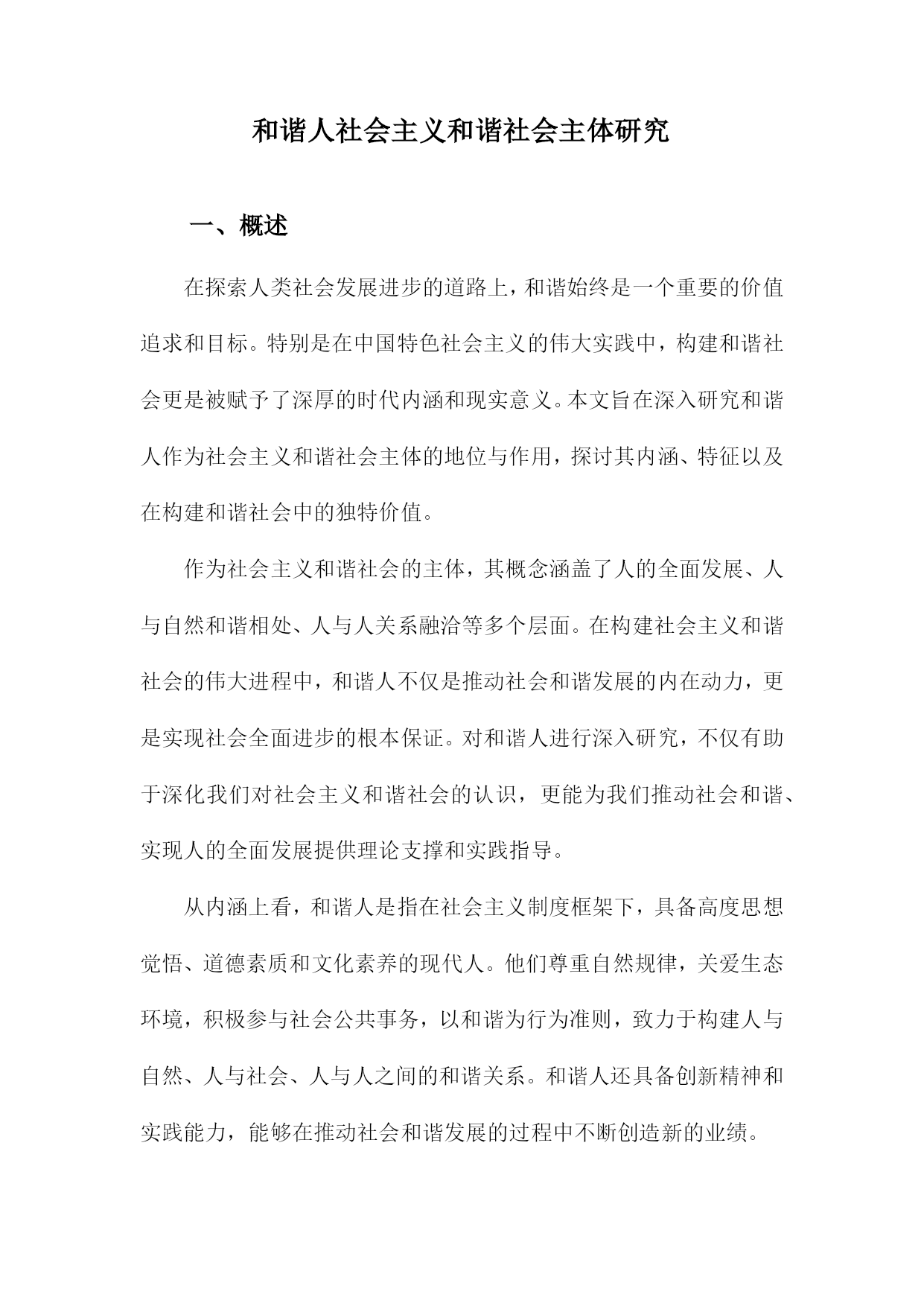 和谐人社会主义和谐社会主体研究

一、概述

在探索人类社会发展进步的道路上，和谐始终是一个重要的价值追求和目标。特别是在中国特色社会主义的伟大实践中，构建和谐社会更是被赋予了深厚的时代内涵和现实意义。本文旨在深入研究和谐人作为社会主义和谐社会主体的地位与作用，探讨其内涵、特征以及在构建和谐社会中的独特价值。

作为社会主义和谐社会的主体，其概念涵盖了人的全面发展、人与自然和谐相处、人与人关系融洽等多个层面。在构建社会主义和谐社会的伟大进程中，和谐人不仅是推动社会和谐发展的内在动力，更是实现社会全面进步的根本保证。对和谐人进行深入研究，不仅有助于深化我们对社会主义和谐社会的认识，更能为我们推动社会和谐、实现人的全面发展提供理论支撑和实践指导。

从内涵上看，和谐人是指在社会主义制度框架下，具备高度思想觉悟、道德素质和文化素养的现代人。他们尊重自然规律，关爱生态环境，积极参与社会公共事务，以和谐为行为准则，致力于构建人与自然、人与社会、人与人之间的和谐关系。和谐人还具备创新精神和实践能力，能够在推动社会和谐发展的过程中不断创造新的业绩。